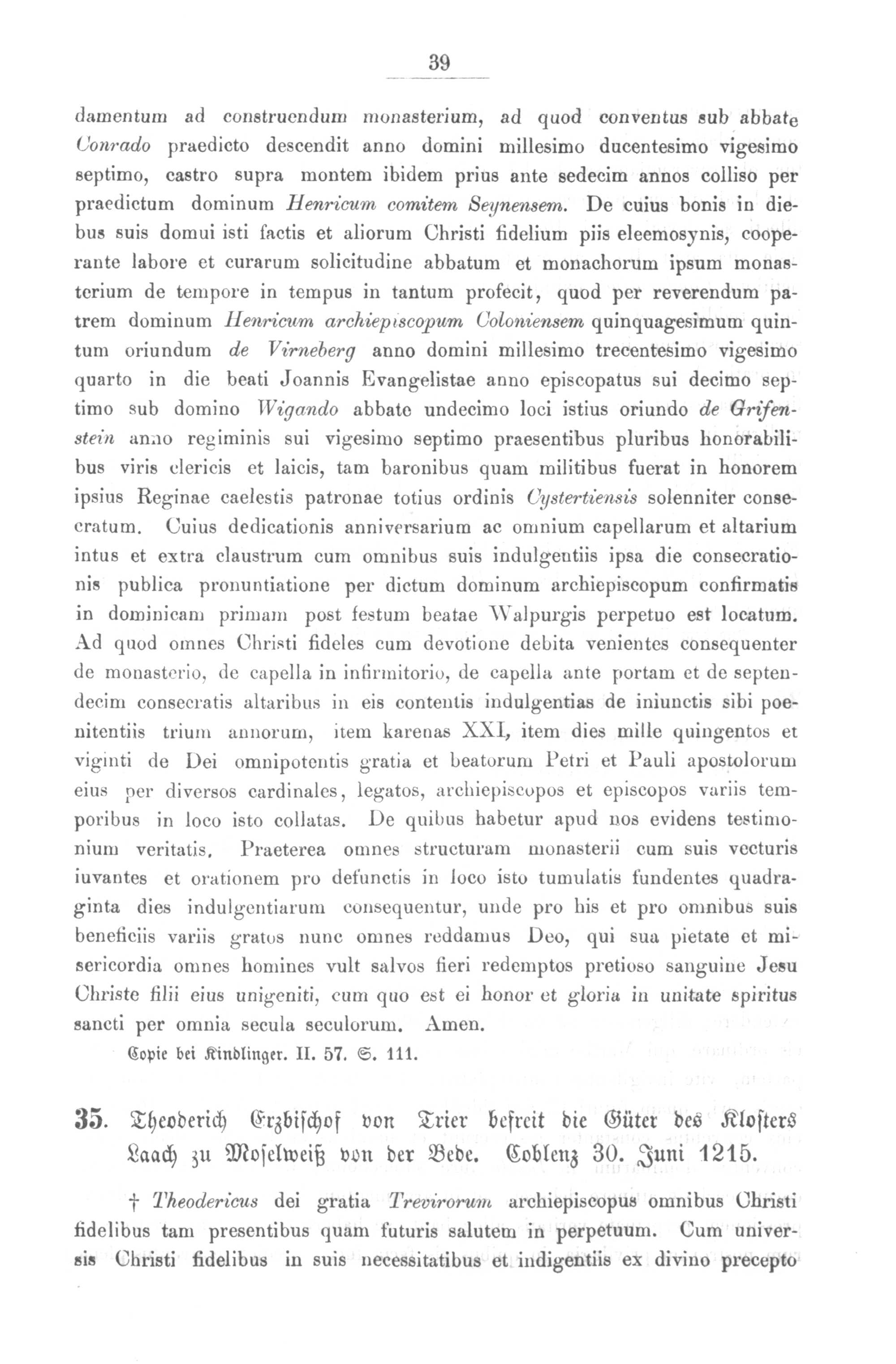 39

damentum ad construendum monasterium, ad quod conventus sub abbate Conrado praedicto descendit anno domini millesimo ducentesimo vigesimo septimo, castro supra montem ibidem prius ante sedecim annos colliso per praedictum dominum Henricum comitem Seynensem. De cuius bonis in diebus suis domui isti factis et aliorum Christi fidelium piis eleemosynis, cooperante labore et curarum solicitudine abbatum et monachorum ipsum monasterium de tempore in tempus in tantum profecit, quod per reverendum patrem dominum Henricum archiepiscopum Coloniensem quinquagesimum quintum oriundum de Virneberg anno domini millesimo trecentesimo vigesimo quarto in die beati Joannis Evangelistae anno episcopatus sui decimo septimo sub domino Wigando abbate undecimo loci istius oriundo de Grifenstein anno regiminis sui vigesimo septimo praesentibus pluribus honorabilibus viris clericis et laicis, tam baronibus quam militibus fuerat in honorem ipsius Reginae caelestis patronae totius ordinis Cystertiensis solenniter consecratum. Cuius dedicationis anniversarium ac omnium capellarum et altarium intus et extra claustrum cum omnibus suis indulgentiis ipsa die consecrationis publica pronuntiatione per dictum dominum archiepiscopum confirmatis in dominicam primam post festum beatae Walpurgis perpetuo est locatum. Ad quod omnes Christi fideles cum devotione debita venientes consequenter de monasterio, de capella in infirmitorio, de capella ante portam et de septendecim consecratis altaribus in eis contentis indulgentias de iniunctis sibi poenitentiis trium annorum, item karenas XXI, item dies mille quingentos et viginti de Dei omnipotentis gratia et beatorum Petri et Pauli apostolorum eius per diversos cardinales, legatos, archiepiscopos et episcopos variis temporibus in loco isto collatas. De quibus habetur apud nos evidens testimonium veritatis. Praeterea omnes structuram monasterii cum suis vecturis iuvantes et orationem pro defunctis in loco isto tumulatis fundentes quadraginta dies indulgentiarum consequentur, unde pro his et pro omnibus suis beneficiis variis gratos nunc omnes reddamus Deo, qui sua pietate et misericordia omnes homines vult salvos fieri redemptos pretioso sanguine Jesu Christe filii eius unigeniti, cum quo est ei honor et gloria in unitate spiritus sancti per omnia secula seculorum. Amen.

Copie bei Kindlinger. II. 57. S. 111.

35. Theoderich Erzbischof von Trier befreit die Güter des Klosters Laach zu Moselweiß von der Bede. Coblenz 30. Juni 1215.

† Theodericus dei gratia Trevirorum archiepiscopus omnibus Christi fidelibus tam presentibus quam futuris salutem in perpetuum. Cum universis Christi fidelibus in suis necessitatibus et indigentiis ex divino precepto